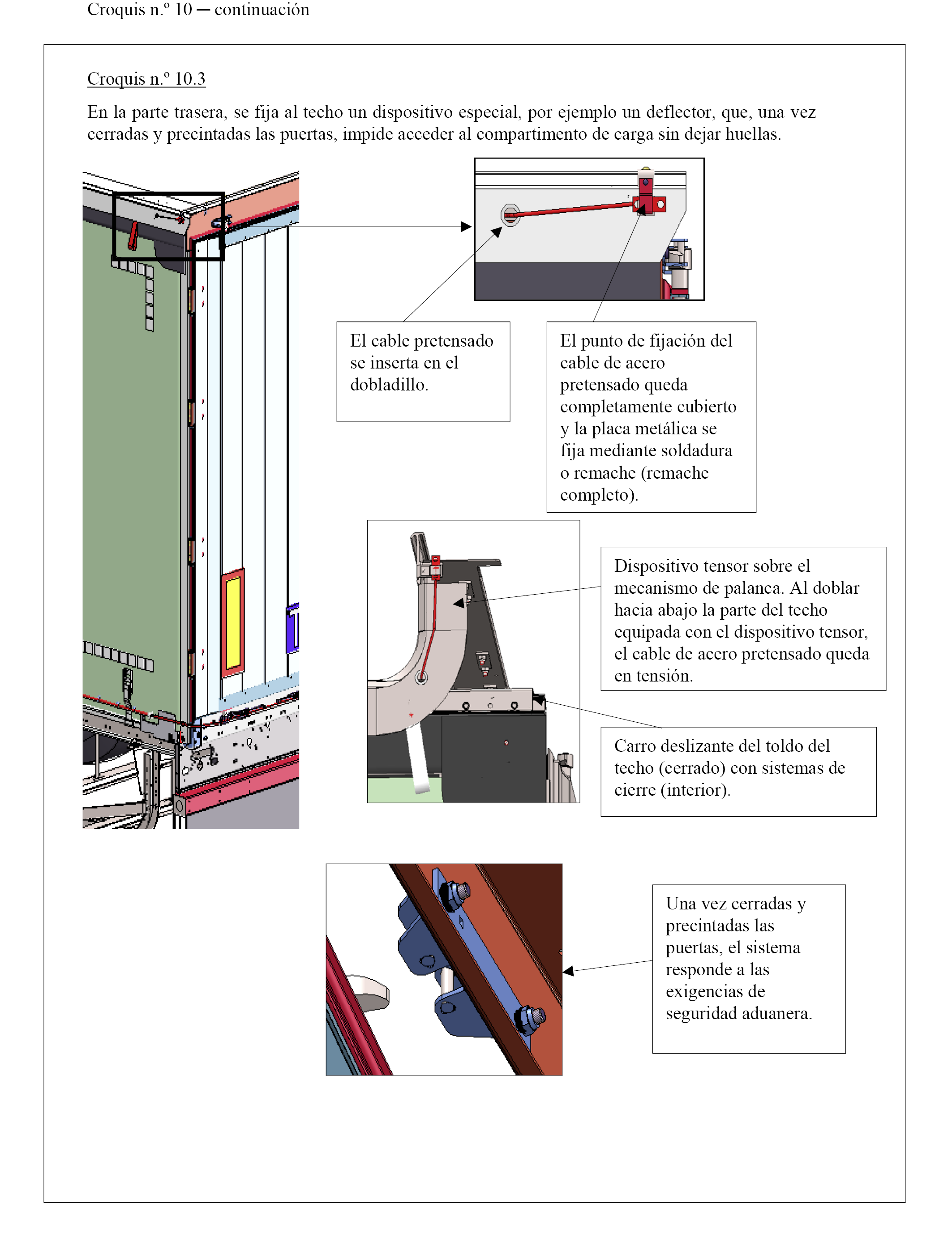 Croquis n.º 10 — continuación

Croquis n.º 10.3

En la parte trasera, se fija al techo un dispositivo especial, por ejemplo un deflector, que, una vez cerradas y precintadas las puertas, impide acceder al compartimento de carga sin dejar huellas.

El cable pretensado se inserta en el dobladillo.

El punto de fijación del cable de acero pretensado queda completamente cubierto y la placa metálica se fija mediante soldadura o remache (remache completo).

Dispositivo tensor sobre el mecanismo de palanca. Al doblar hacia abajo la parte del techo equipada con el dispositivo tensor, el cable de acero pretensado queda en tensión.

Carro deslizante del toldo del techo (cerrado) con sistemas de cierre (interior).

Una vez cerradas y precintadas las puertas, el sistema responde a las exigencias de seguridad aduanera.